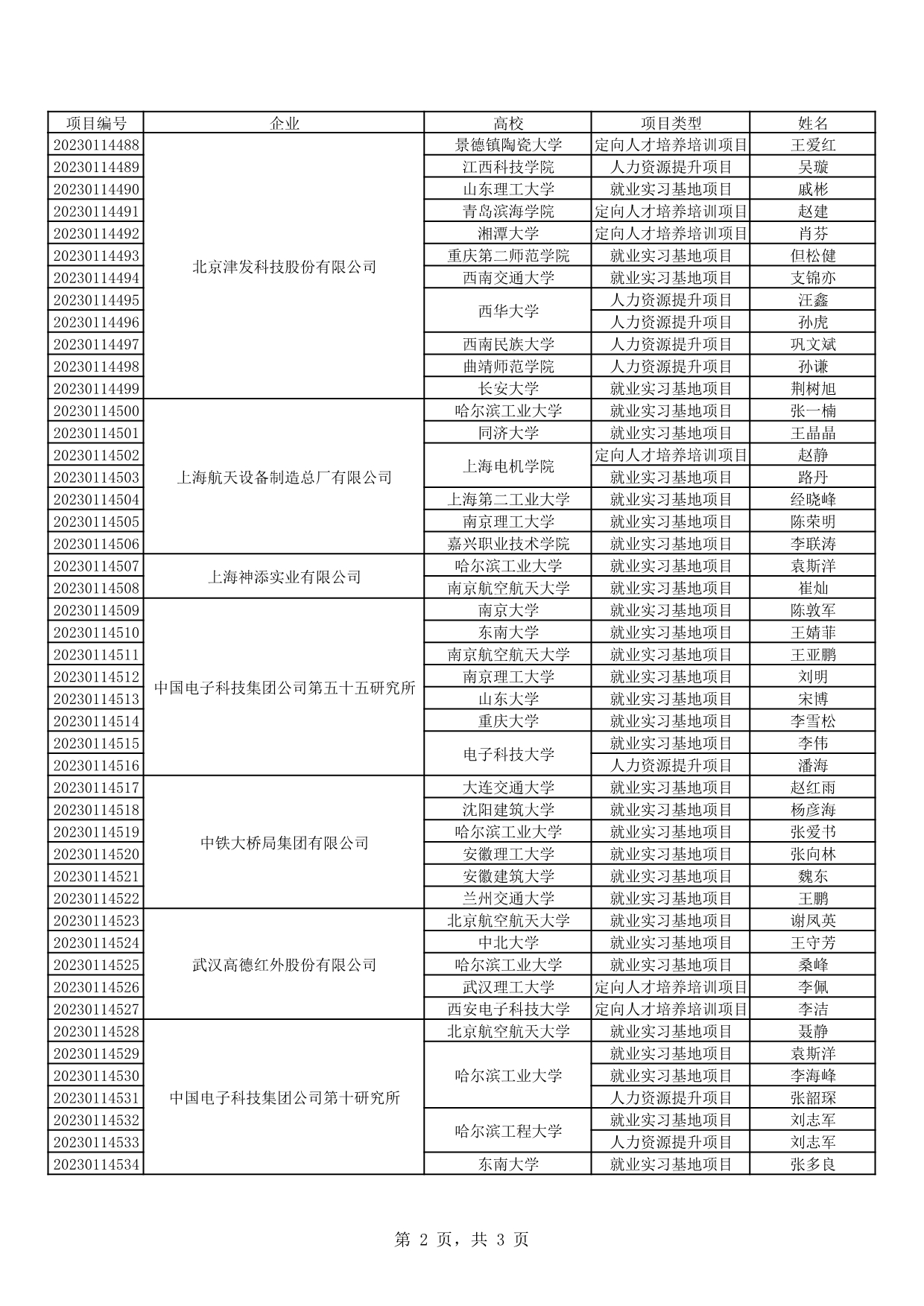 | 项目编号 | 企业 | 高校 | 项目类型 | 姓名 |
|---|---|---|---|---|
| 20230114488 | 北京津发科技股份有限公司 | 景德镇陶瓷大学 | 定向人才培养培训项目 | 王爱红 |
| 20230114489 | | 江西科技学院 | 人力资源提升项目 | 吴璇 |
| 20230114490 | | 山东理工大学 | 就业实习基地项目 | 戚彬 |
| 20230114491 | | 青岛滨海学院 | 定向人才培养培训项目 | 赵建 |
| 20230114492 | | 湘潭大学 | 定向人才培养培训项目 | 肖芬 |
| 20230114493 | | 重庆第二师范学院 | 就业实习基地项目 | 但松健 |
| 20230114494 | | 西南交通大学 | 就业实习基地项目 | 支锦亦 |
| 20230114495 | | 西华大学 | 人力资源提升项目 | 汪鑫 |
| 20230114496 | | | 人力资源提升项目 | 孙虎 |
| 20230114497 | | 西南民族大学 | 人力资源提升项目 | 巩文斌 |
| 20230114498 | | 曲靖师范学院 | 人力资源提升项目 | 孙谦 |
| 20230114499 | | 长安大学 | 就业实习基地项目 | 荆树旭 |
| 20230114500 | 上海航天设备制造总厂有限公司 | 哈尔滨工业大学 | 就业实习基地项目 | 张一楠 |
| 20230114501 | | 同济大学 | 就业实习基地项目 | 王晶晶 |
| 20230114502 | | 上海电机学院 | 定向人才培养培训项目 | 赵静 |
| 20230114503 | | | 就业实习基地项目 | 路丹 |
| 20230114504 | | 上海第二工业大学 | 就业实习基地项目 | 经晓峰 |
| 20230114505 | | 南京理工大学 | 就业实习基地项目 | 陈荣明 |
| 20230114506 | | 嘉兴职业技术学院 | 就业实习基地项目 | 李联涛 |
| 20230114507 | 上海神添实业有限公司 | 哈尔滨工业大学 | 就业实习基地项目 | 袁斯洋 |
| 20230114508 | | 南京航空航天大学 | 就业实习基地项目 | 崔灿 |
| 20230114509 | 中国电子科技集团公司第五十五研究所 | 南京大学 | 就业实习基地项目 | 陈敦军 |
| 20230114510 | | 东南大学 | 就业实习基地项目 | 王婧菲 |
| 20230114511 | | 南京航空航天大学 | 就业实习基地项目 | 王亚鹏 |
| 20230114512 | | 南京理工大学 | 就业实习基地项目 | 刘明 |
| 20230114513 | | 山东大学 | 就业实习基地项目 | 宋博 |
| 20230114514 | | 重庆大学 | 就业实习基地项目 | 李雪松 |
| 20230114515 | | 电子科技大学 | 就业实习基地项目 | 李伟 |
| 20230114516 | | | 人力资源提升项目 | 潘海 |
| 20230114517 | 中铁大桥局集团有限公司 | 大连交通大学 | 就业实习基地项目 | 赵红雨 |
| 20230114518 | | 沈阳建筑大学 | 就业实习基地项目 | 杨彦海 |
| 20230114519 | | 哈尔滨工业大学 | 就业实习基地项目 | 张爱书 |
| 20230114520 | | 安徽理工大学 | 就业实习基地项目 | 张向林 |
| 20230114521 | | 安徽建筑大学 | 就业实习基地项目 | 魏东 |
| 20230114522 | | 兰州交通大学 | 就业实习基地项目 | 王鹏 |
| 20230114523 | 武汉高德红外股份有限公司 | 北京航空航天大学 | 就业实习基地项目 | 谢凤英 |
| 20230114524 | | 中北大学 | 就业实习基地项目 | 王守芳 |
| 20230114525 | | 哈尔滨工业大学 | 就业实习基地项目 | 桑峰 |
| 20230114526 | | 武汉理工大学 | 定向人才培养培训项目 | 李佩 |
| 20230114527 | | 西安电子科技大学 | 定向人才培养培训项目 | 李洁 |
| 20230114528 | 中国电子科技集团公司第十研究所 | 北京航空航天大学 | 就业实习基地项目 | 聂静 |
| 20230114529 | | 哈尔滨工业大学 | 就业实习基地项目 | 袁斯洋 |
| 20230114530 | | | 就业实习基地项目 | 李海峰 |
| 20230114531 | | | 人力资源提升项目 | 张韶琛 |
| 20230114532 | | 哈尔滨工程大学 | 就业实习基地项目 | 刘志军 |
| 20230114533 | | | 人力资源提升项目 | 刘志军 |
| 20230114534 | | 东南大学 | 就业实习基地项目 | 张多良 |

第 2 页，共 3 页